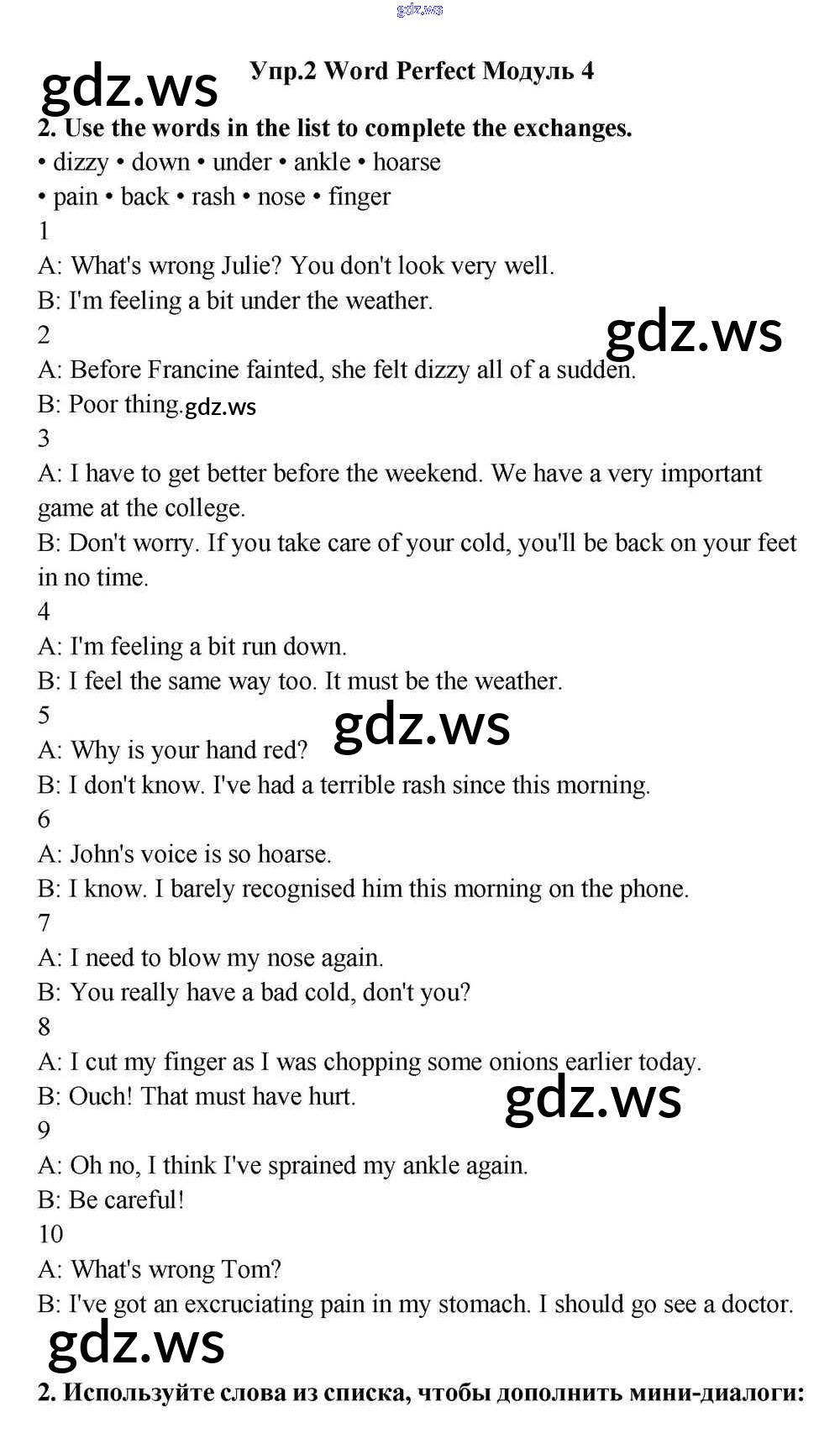 gdz.ws

gdz.ws

Упр.2 Word Perfect Модуль 4

2. Use the words in the list to complete the exchanges.
• dizzy • down • under • ankle • hoarse
• pain • back • rash • nose • finger

1
A: What's wrong Julie? You don't look very well.
B: I'm feeling a bit under the weather.

gdz.ws

2
A: Before Francine fainted, she felt dizzy all of a sudden.
B: Poor thing. gdz.ws

3
A: I have to get better before the weekend. We have a very important game at the college.
B: Don't worry. If you take care of your cold, you'll be back on your feet in no time.

4
A: I'm feeling a bit run down.
B: I feel the same way too. It must be the weather.

gdz.ws

5
A: Why is your hand red?
B: I don't know. I've had a terrible rash since this morning.

6
A: John's voice is so hoarse.
B: I know. I barely recognised him this morning on the phone.

7
A: I need to blow my nose again.
B: You really have a bad cold, don't you?

8
A: I cut my finger as I was chopping some onions earlier today.
B: Ouch! That must have hurt.

gdz.ws

9
A: Oh no, I think I've sprained my ankle again.
B: Be careful!

10
A: What's wrong Tom?
B: I've got an excruciating pain in my stomach. I should go see a doctor.

gdz.ws

2. Используйте слова из списка, чтобы дополнить мини-диалоги: